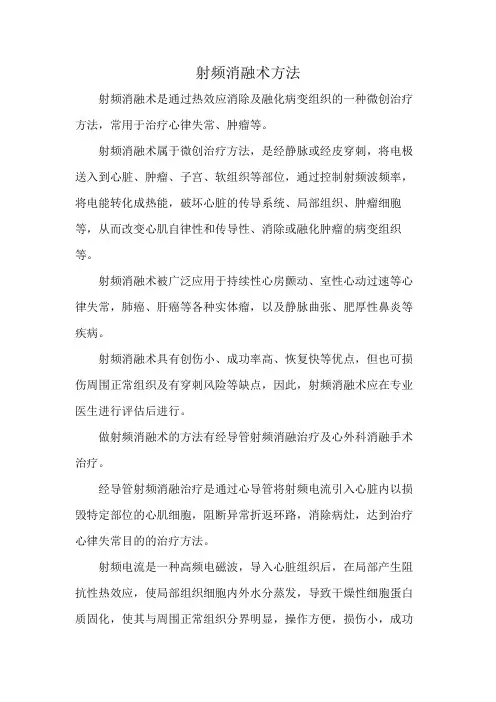 射频消融术方法

射频消融术是通过热效应消除及融化病变组织的一种微创治疗方法，常用于治疗心律失常、肿瘤等。

射频消融术属于微创治疗方法，是经静脉或经皮穿刺，将电极送入到心脏、肿瘤、子宫、软组织等部位，通过控制射频波频率，将电能转化成热能，破坏心脏的传导系统、局部组织、肿瘤细胞等，从而改变心肌自律性和传导性、消除或融化肿瘤的病变组织等。

射频消融术被广泛应用于持续性心房颤动、室性心动过速等心律失常，肺癌、肝癌等各种实体瘤，以及静脉曲张、肥厚性鼻炎等疾病。

射频消融术具有创伤小、成功率高、恢复快等优点，但也可损伤周围正常组织及有穿刺风险等缺点，因此，射频消融术应在专业医生进行评估后进行。

做射频消融术的方法有经导管射频消融治疗及心外科消融手术治疗。

经导管射频消融治疗是通过心导管将射频电流引入心脏内以损毁特定部位的心肌细胞，阻断异常折返环路，消除病灶，达到治疗心律失常目的的治疗方法。

射频电流是一种高频电磁波，导入心脏组织后，在局部产生阻抗性热效应，使局部组织细胞内外水分蒸发，导致干燥性细胞蛋白质固化，使其与周围正常组织分界明显，操作方便，损伤小，成功